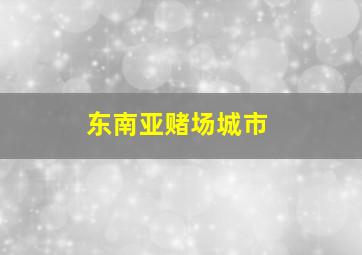 东南亚赌场城市